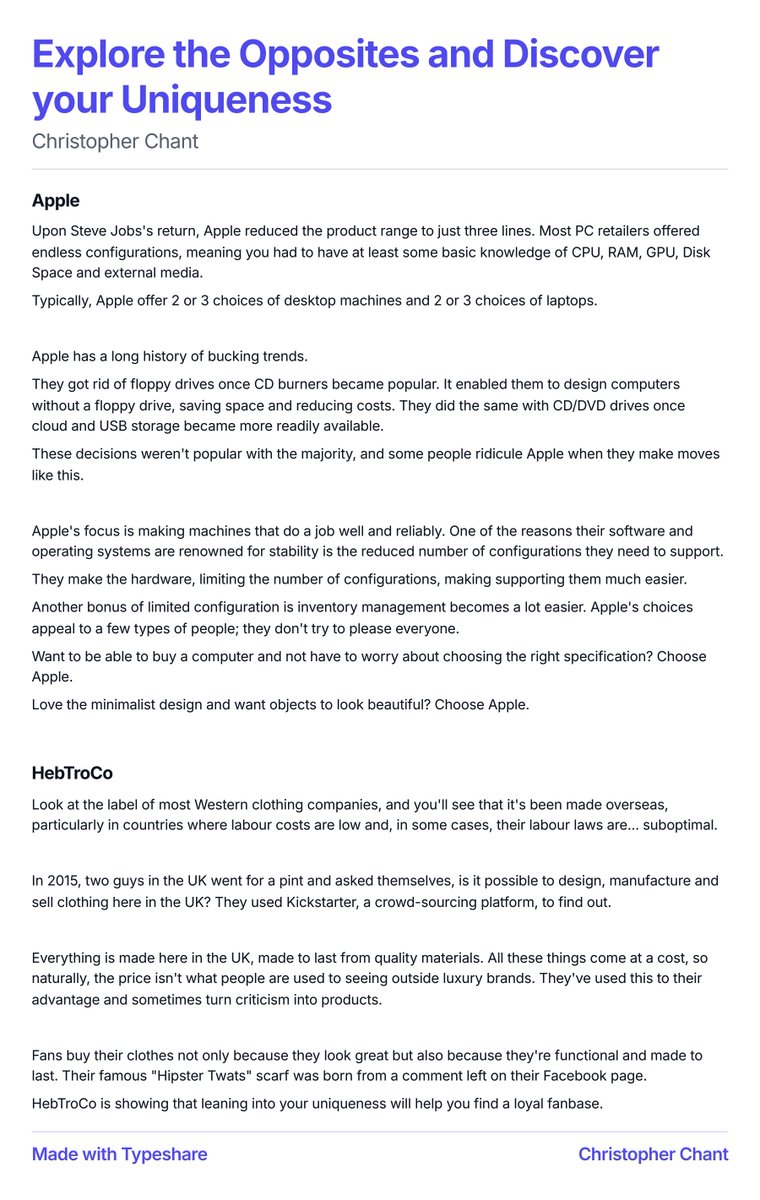 Explore the Opposites and Discover your Uniqueness

Christopher Chant

Apple

Upon Steve Jobs's return, Apple reduced the product range to just three lines. Most PC retailers offered endless configurations, meaning you had to have at least some basic knowledge of CPU, RAM, GPU, Disk Space and external media.

Typically, Apple offer 2 or 3 choices of desktop machines and 2 or 3 choices of laptops.

Apple has a long history of bucking trends.

They got rid of floppy drives once CD burners became popular. It enabled them to design computers without a floppy drive, saving space and reducing costs. They did the same with CD/DVD drives once cloud and USB storage became more readily available.

These decisions weren't popular with the majority, and some people ridicule Apple when they make moves like this.

Apple's focus is making machines that do a job well and reliably. One of the reasons their software and operating systems are renowned for stability is the reduced number of configurations they need to support.

They make the hardware, limiting the number of configurations, making supporting them much easier.

Another bonus of limited configuration is inventory management becomes a lot easier. Apple's choices appeal to a few types of people; they don't try to please everyone.

Want to be able to buy a computer and not have to worry about choosing the right specification? Choose Apple.

Love the minimalist design and want objects to look beautiful? Choose Apple.

HebTroCo

Look at the label of most Western clothing companies, and you'll see that it's been made overseas, particularly in countries where labour costs are low and, in some cases, their labour laws are... suboptimal.

In 2015, two guys in the UK went for a pint and asked themselves, is it possible to design, manufacture and sell clothing here in the UK? They used Kickstarter, a crowd-sourcing platform, to find out.

Everything is made here in the UK, made to last from quality materials. All these things come at a cost, so naturally, the price isn't what people are used to seeing outside luxury brands. They've used this to their advantage and sometimes turn criticism into products.

Fans buy their clothes not only because they look great but also because they're functional and made to last. Their famous "Hipster Twats" scarf was born from a comment left on their Facebook page.

HebTroCo is showing that leaning into your uniqueness will help you find a loyal fanbase.

Made with Typeshare

Christopher Chant